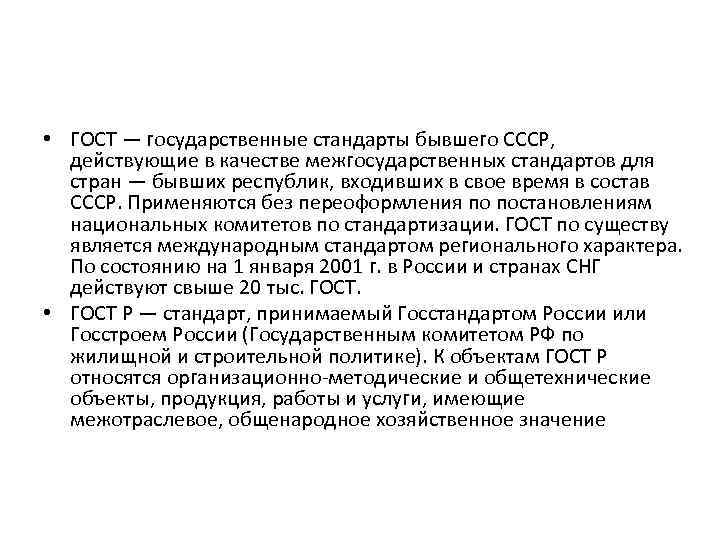 • ГОСТ — государственные стандарты бывшего СССР, действующие в качестве межгосударственных стандартов для стран — бывших республик, входивших в свое время в состав СССР. Применяются без переоформления по постановлениям национальных комитетов по стандартизации. ГОСТ по существу является международным стандартом регионального характера. По состоянию на 1 января 2001 г. в России и странах СНГ действуют свыше 20 тыс. ГОСТ.

• ГОСТ Р — стандарт, принимаемый Госстандартом России или Госстроем России (Государственным комитетом РФ по жилищной и строительной политике). К объектам ГОСТ Р относятся организационно-методические и общетехнические объекты, продукция, работы и услуги, имеющие межотраслевое, общенародное хозяйственное значение